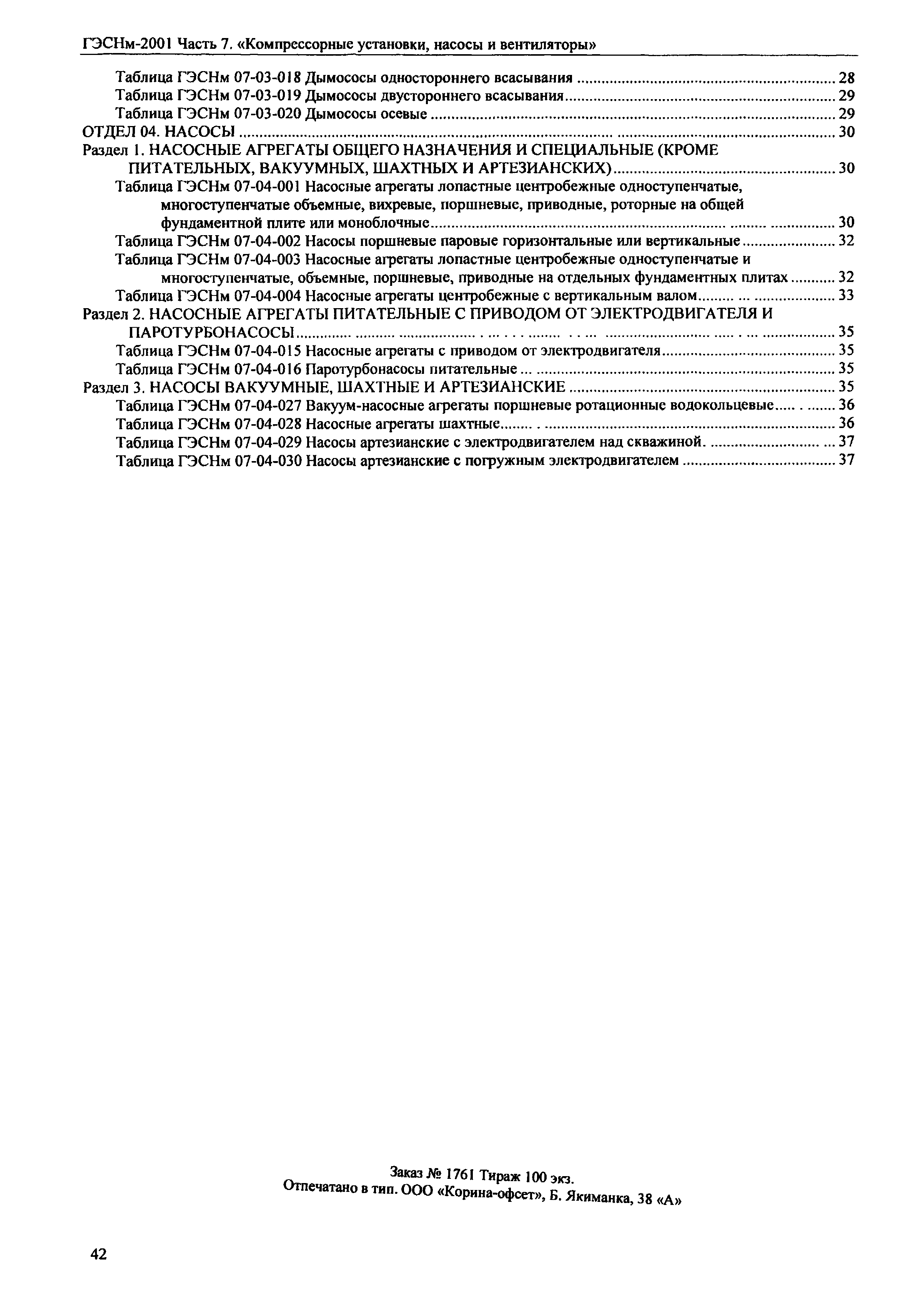 ГЭСНм-2001 Часть 7. «Компрессорные установки, насосы и вентиляторы»

Таблица ГЭСНм 07-03-018 Дымососы одностороннего всасывания ........ 28
Таблица ГЭСНм 07-03-019 Дымососы двустороннего всасывания ........ 29
Таблица ГЭСНм 07-03-020 Дымососы осевые ........ 29
ОТДЕЛ 04. НАСОСЫ ........ 30
Раздел 1. НАСОСНЫЕ АГРЕГАТЫ ОБЩЕГО НАЗНАЧЕНИЯ И СПЕЦИАЛЬНЫЕ (КРОМЕ ПИТАТЕЛЬНЫХ, ВАКУУМНЫХ, ШАХТНЫХ И АРТЕЗИАНСКИХ) ........ 30
Таблица ГЭСНм 07-04-001 Насосные агрегаты лопастные центробежные одноступенчатые, многоступенчатые объемные, вихревые, поршневые, приводные, роторные на общей фундаментной плите или моноблочные ........ 30
Таблица ГЭСНм 07-04-002 Насосы поршневые паровые горизонтальные или вертикальные ........ 32
Таблица ГЭСНм 07-04-003 Насосные агрегаты лопастные центробежные одноступенчатые и многоступенчатые, объемные, поршневые, приводные на отдельных фундаментных плитах ........ 32
Таблица ГЭСНм 07-04-004 Насосные агрегаты центробежные с вертикальным валом ........ 33
Раздел 2. НАСОСНЫЕ АГРЕГАТЫ ПИТАТЕЛЬНЫЕ С ПРИВОДОМ ОТ ЭЛЕКТРОДВИГАТЕЛЯ И ПАРОТУРБОНАСОСЫ ........ 35
Таблица ГЭСНм 07-04-015 Насосные агрегаты с приводом от электродвигателя ........ 35
Таблица ГЭСНм 07-04-016 Паротурбонасосы питательные ........ 35
Раздел 3. НАСОСЫ ВАКУУМНЫЕ, ШАХТНЫЕ И АРТЕЗИАНСКИЕ ........ 35
Таблица ГЭСНм 07-04-027 Вакуум-насосные агрегаты поршневые ротационные водокольцевые ........ 36
Таблица ГЭСНм 07-04-028 Насосные агрегаты шахтные ........ 36
Таблица ГЭСНм 07-04-029 Насосы артезианские с электродвигателем над скважиной. ........ 37
Таблица ГЭСНм 07-04-030 Насосы артезианские с погружным электродвигателем ........ 37

Заказ № 1761 Тираж 100 экз.
Отпечатано в тип. ООО «Корина-офсет», Б. Якиманка, 38 «А»

42